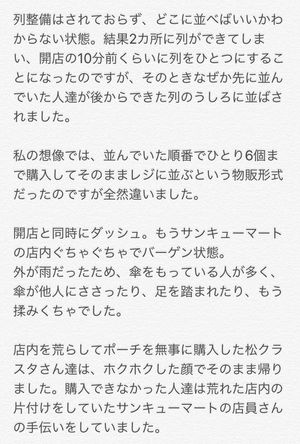 列整備はされておらず、どこに並べばいいかわからない状態。結果2カ所に列ができてしまい、開店の10分前くらいに列をひとつにすることになったのですが、そのときなぜか先に並んでいた人達が後からできた列のうしろに並ばされました。

私の想像では、並んでいた順番でひとり6個まで購入してそのままレジに並ぶという物販形式だったのですが全然違いました。

開店と同時にダッシュ。もうサンキューマートの店内ぐちゃぐちゃでバーゲン状態。
外が雨だったため、傘をもっている人が多く、傘が他人にささったり、足を踏まれたり、もう揉みくちゃでした。

店内を荒らしてポーチを無事に購入した松クラスタさん達は、ホクホクした顔でそのまま帰りました。購入できなかった人達は荒れた店内の片付けをしていたサンキューマートの店員さんの手伝いをしていました。